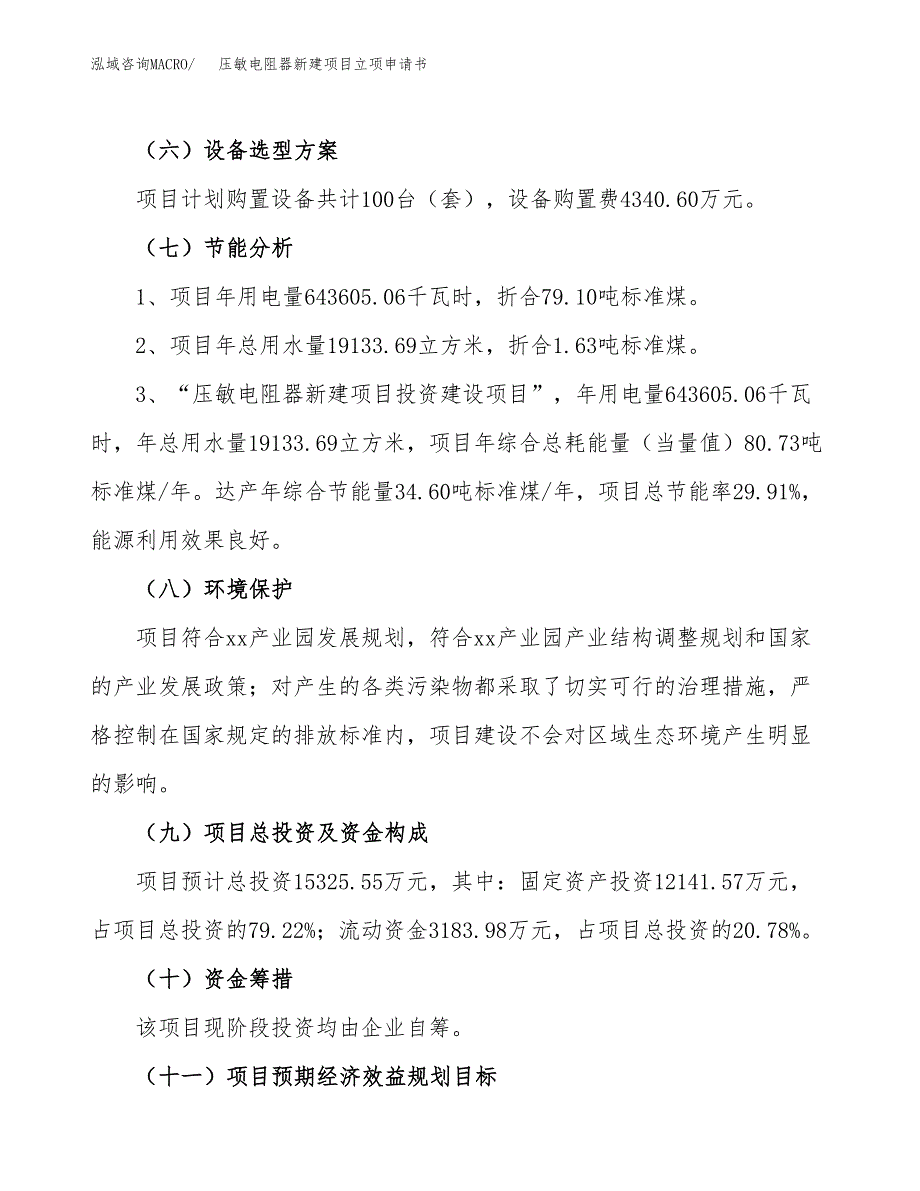 泓域咨询MACRO/　压敏电阻器新建项目立项申请书

（六）设备选型方案

项目计划购置设备共计100台（套），设备购置费4340.60万元。

（七）节能分析

1、项目年用电量643605.06千瓦时，折合79.10吨标准煤。

2、项目年总用水量19133.69立方米，折合1.63吨标准煤。

3、“压敏电阻器新建项目投资建设项目”，年用电量643605.06千瓦时，年总用水量19133.69立方米，项目年综合总耗能量（当量值）80.73吨标准煤/年。达产年综合节能量34.60吨标准煤/年，项目总节能率29.91%，能源利用效果良好。

（八）环境保护

项目符合xx产业园发展规划，符合xx产业园产业结构调整规划和国家的产业发展政策；对产生的各类污染物都采取了切实可行的治理措施，严格控制在国家规定的排放标准内，项目建设不会对区域生态环境产生明显的影响。

（九）项目总投资及资金构成

项目预计总投资15325.55万元，其中：固定资产投资12141.57万元，占项目总投资的79.22%；流动资金3183.98万元，占项目总投资的20.78%。

（十）资金筹措

该项目现阶段投资均由企业自筹。

（十一）项目预期经济效益规划目标